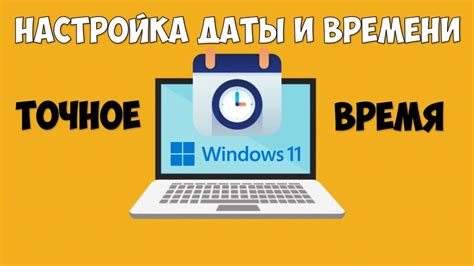 НАСТРОЙКА ДАТЫ И ВРЕМЕНИ

ТОЧНОЕ

ВРЕМЯ

Windows 11